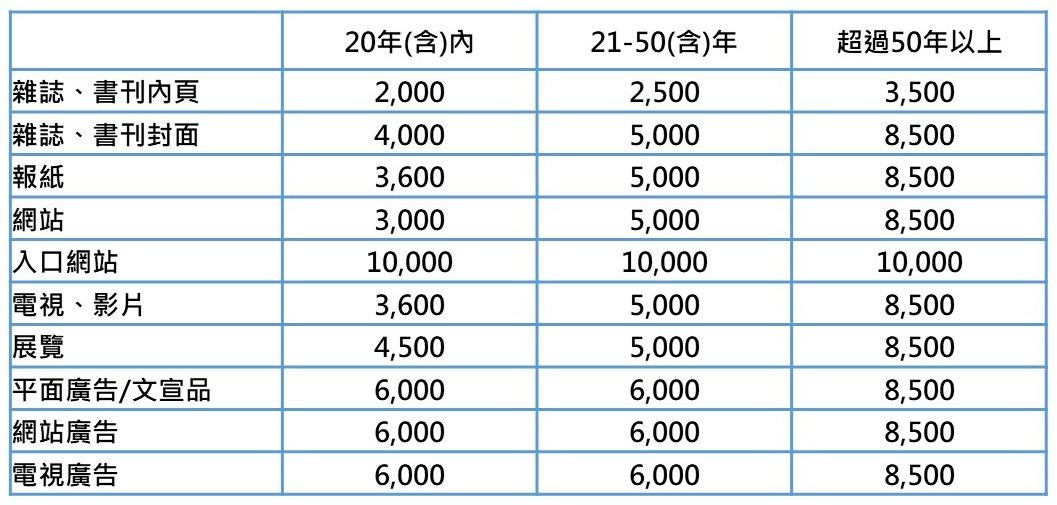 |  | 20年(含)內 | 21-50(含)年 | 超過50年以上 |
|---|---|---|---|
| 雜誌、書刊內頁 | 2,000 | 2,500 | 3,500 |
| 雜誌、書刊封面 | 4,000 | 5,000 | 8,500 |
| 報紙 | 3,600 | 5,000 | 8,500 |
| 網站 | 3,000 | 5,000 | 8,500 |
| 入口網站 | 10,000 | 10,000 | 10,000 |
| 電視、影片 | 3,600 | 5,000 | 8,500 |
| 展覽 | 4,500 | 5,000 | 8,500 |
| 平面廣告/文宣品 | 6,000 | 6,000 | 8,500 |
| 網站廣告 | 6,000 | 6,000 | 8,500 |
| 電視廣告 | 6,000 | 6,000 | 8,500 |